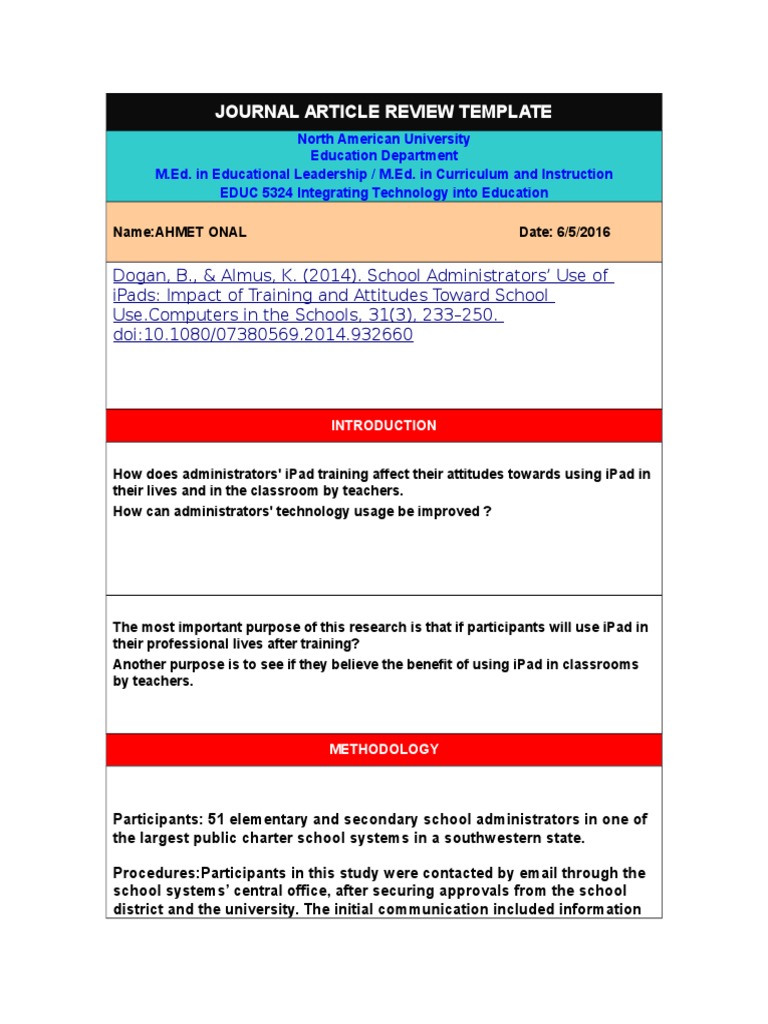 JOURNAL ARTICLE REVIEW TEMPLATE

North American University
Education Department
M.Ed. in Educational Leadership / M.Ed. in Curriculum and Instruction
EDUC 5324 Integrating Technology into Education

Name:AHMET ONAL

Date: 6/5/2016

Dogan, B., & Almus, K. (2014). School Administrators' Use of iPads: Impact of Training and Attitudes Toward School Use.Computers in the Schools, 31(3), 233–250. doi:10.1080/07380569.2014.932660

INTRODUCTION

How does administrators' iPad training affect their attitudes towards using iPad in their lives and in the classroom by teachers.
How can administrators' technology usage be improved ?

The most important purpose of this research is that if participants will use iPad in their professional lives after training?
Another purpose is to see if they believe the benefit of using iPad in classrooms by teachers.

METHODOLOGY

Participants: 51 elementary and secondary school administrators in one of the largest public charter school systems in a southwestern state.

Procedures:Participants in this study were contacted by email through the school systems' central office, after securing approvals from the school district and the university. The initial communication included information